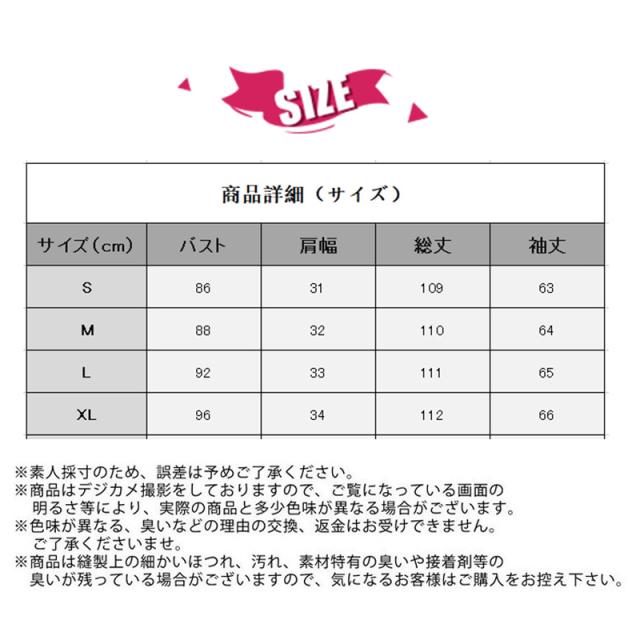 SIZE

商品詳細（サイズ）

| サイズ（cm） | バスト | 肩幅 | 総丈 | 袖丈 |
|---|---|---|---|---|
| S | 86 | 31 | 109 | 63 |
| M | 88 | 32 | 110 | 64 |
| L | 92 | 33 | 111 | 65 |
| XL | 96 | 34 | 112 | 66 |

※素人採寸のため、誤差は予めご了承ください。
※商品はデジカメ撮影をしておりますので、ご覧になっている画面の明るさ等により、実際の商品と多少色味が異なる場合がございます。
※色味が異なる、臭いなどの理由の交換、返金はお受けできません。ご了承くださいませ。
※商品は縫製上の細かいほつれ、汚れ、素材特有の臭いや接着剤等の臭いが残っている場合がございますので、気になるお客様はご購入をお控え下さい。